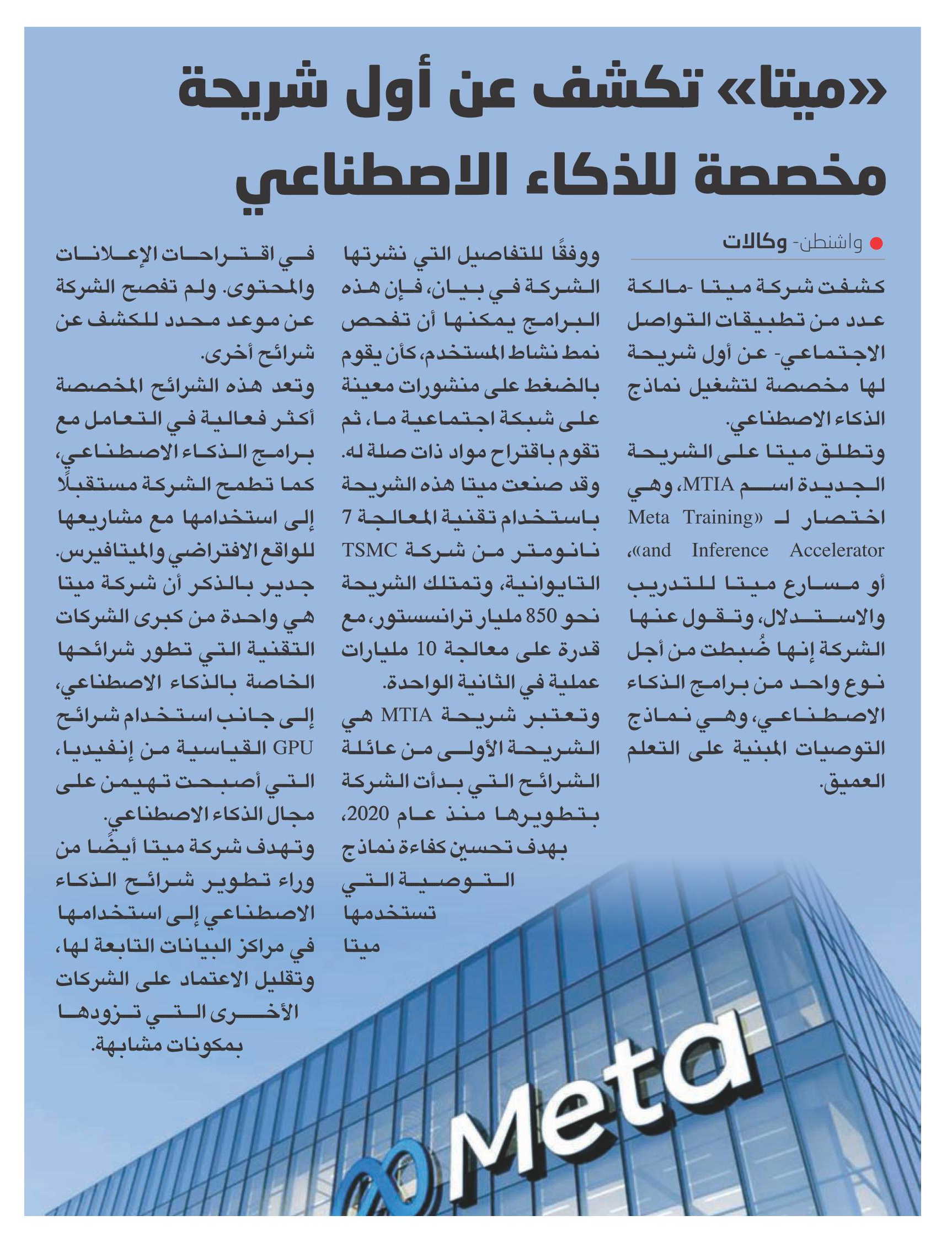 «ميتا» تكشف عن أول شريحة مخصصة للذكاء الاصطناعي

واشنطن- وكالات

كشفت شركة ميتا -مالكة عدد من تطبيقات التواصل الاجتماعي- عن أول شريحة لها مخصصة لتشغيل نماذج الذكاء الاصطناعي.

وتطلق ميتا على الشريحة الجديدة اسم MTIA، وهي اختصار لـ «Meta Training and Inference Accelerator»، أو مسارع ميتا للتدريب والاستدلال، وتقول عنها الشركة إنها ضُبطت من أجل نوع واحد من برامج الذكاء الاصطناعي، وهي نماذج التوصيات المبنية على التعلم العميق.

ووفقًا للتفاصيل التي نشرتها الشركة في بيان، فإن هذه البرامج يمكنها أن تفحص نمط نشاط المستخدم، كأن يقوم بالضغط على منشورات معينة على شبكة اجتماعية ما، ثم تقوم باقتراح مواد ذات صلة له.

وقد صنعت ميتا هذه الشريحة باستخدام تقنية المعالجة 7 نانومتر من شركة TSMC التايوانية، وتمتلك الشريحة نحو 850 مليار ترانسستور، مع قدرة على معالجة 10 مليارات عملية في الثانية الواحدة.

وتعتبر شريحة MTIA هي الشريحة الأولى من عائلة الشرائح التي بدأت الشركة بتطويرها منذ عام 2020، بهدف تحسين كفاءة نماذج التوصية التي تستخدمها ميتا في اقتراحات الإعلانات والمحتوى. ولم تفصح الشركة عن موعد محدد للكشف عن شرائح أخرى.

وتعد هذه الشرائح المخصصة أكثر فعالية في التعامل مع برامج الذكاء الاصطناعي، كما تطمح الشركة مستقبلًا إلى استخدامها مع مشاريعها للواقع الافتراضي والميتافيرس.

جدير بالذكر أن شركة ميتا هي واحدة من كبرى الشركات التقنية التي تطور شرائحها الخاصة بالذكاء الاصطناعي، إلى جانب استخدام شرائح GPU القياسية من إنفيديا، التي أصبحت تهيمن على مجال الذكاء الاصطناعي.

وتهدف شركة ميتا أيضًا من وراء تطوير شرائح الذكاء الاصطناعي إلى استخدامها في مراكز البيانات التابعة لها، وتقليل الاعتماد على الشركات الأخرى التي تزودها بمكونات مشابهة.

Meta